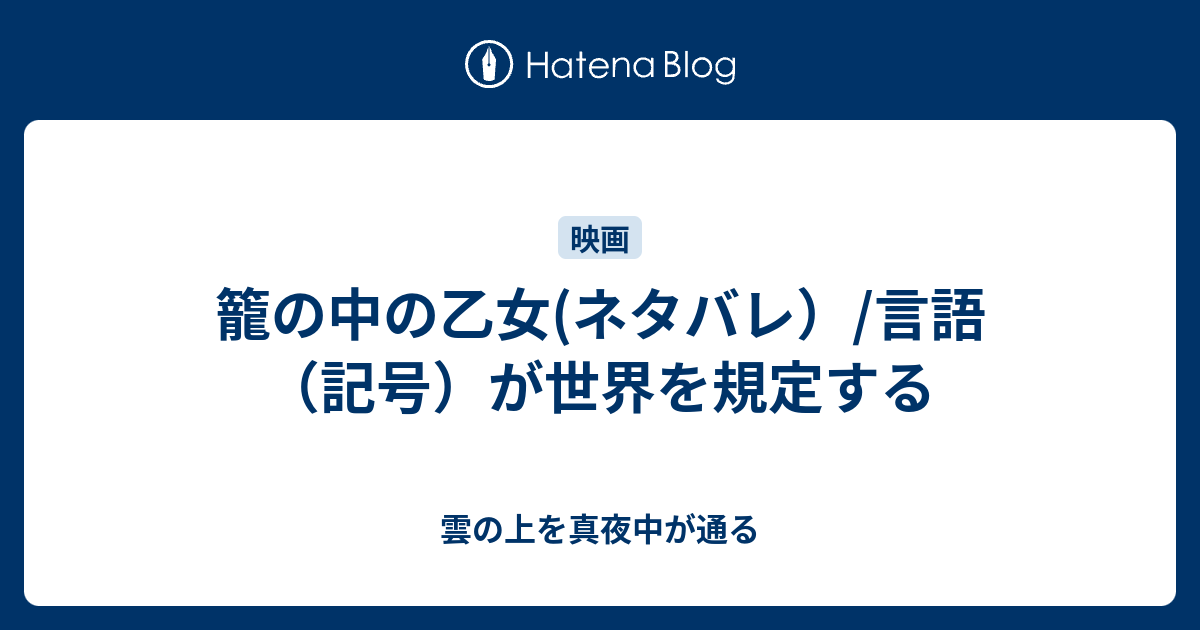 Hatena Blog

映画

籠の中の乙女(ネタバレ）/言語（記号）が世界を規定する

雲の上を真夜中が通る